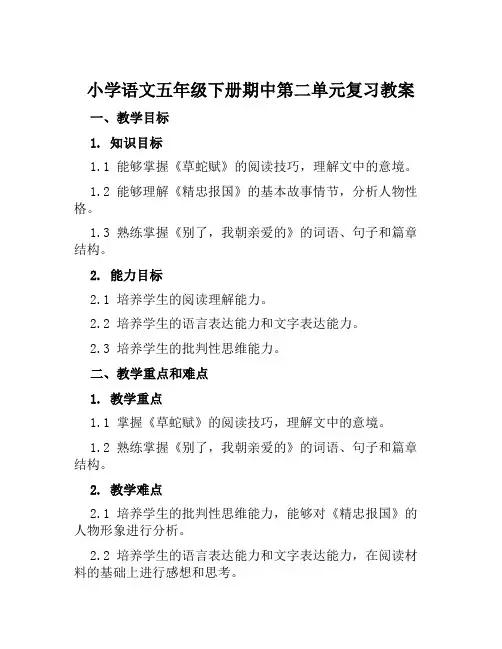 小学语文五年级下册期中第二单元复习教案

一、教学目标

1. 知识目标

1.1 能够掌握《草蛇赋》的阅读技巧，理解文中的意境。

1.2 能够理解《精忠报国》的基本故事情节，分析人物性格。

1.3 熟练掌握《别了，我朝亲爱的》的词语、句子和篇章结构。

2. 能力目标

2.1 培养学生的阅读理解能力。

2.2 培养学生的语言表达能力和文字表达能力。

2.3 培养学生的批判性思维能力。

二、教学重点和难点

1. 教学重点

1.1 掌握《草蛇赋》的阅读技巧，理解文中的意境。

1.2 熟练掌握《别了，我朝亲爱的》的词语、句子和篇章结构。

2. 教学难点

2.1 培养学生的批判性思维能力，能够对《精忠报国》的人物形象进行分析。

2.2 培养学生的语言表达能力和文字表达能力，在阅读材料的基础上进行感想和思考。